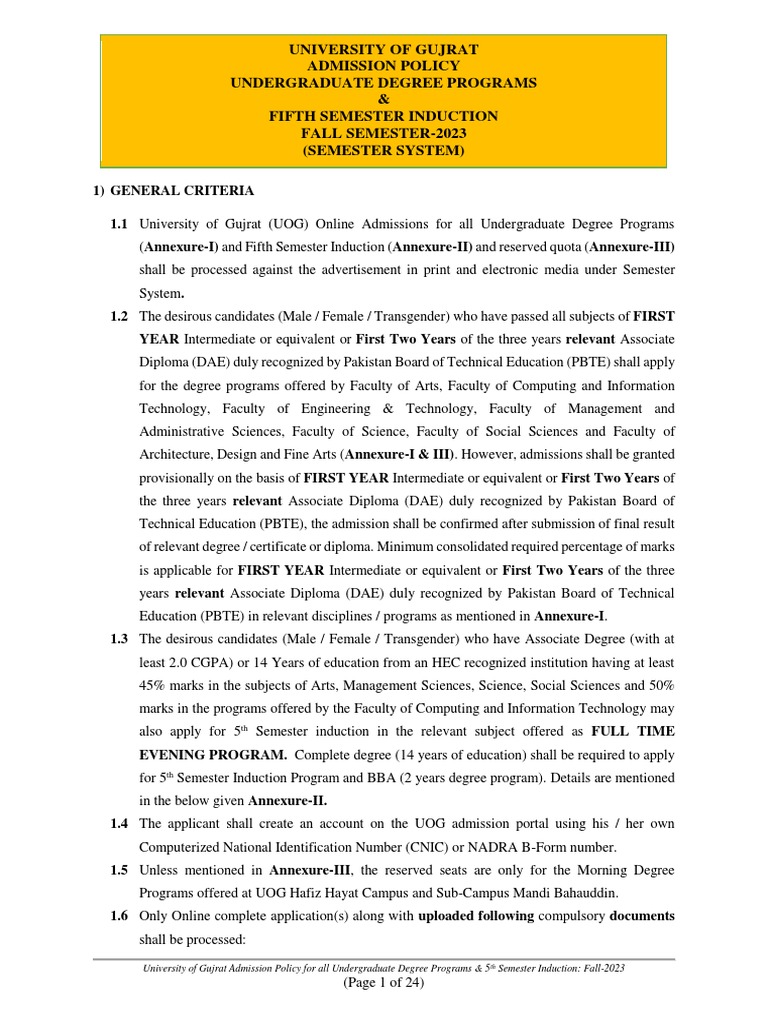 UNIVERSITY OF GUJRAT
ADMISSION POLICY
UNDERGRADUATE DEGREE PROGRAMS
&
FIFTH SEMESTER INDUCTION
FALL SEMESTER-2023
(SEMESTER SYSTEM)

1) GENERAL CRITERIA

1.1 University of Gujrat (UOG) Online Admissions for all Undergraduate Degree Programs (Annexure-I) and Fifth Semester Induction (Annexure-II) and reserved quota (Annexure-III) shall be processed against the advertisement in print and electronic media under Semester System.

1.2 The desirous candidates (Male / Female / Transgender) who have passed all subjects of FIRST YEAR Intermediate or equivalent or First Two Years of the three years relevant Associate Diploma (DAE) duly recognized by Pakistan Board of Technical Education (PBTE) shall apply for the degree programs offered by Faculty of Arts, Faculty of Computing and Information Technology, Faculty of Engineering & Technology, Faculty of Management and Administrative Sciences, Faculty of Science, Faculty of Social Sciences and Faculty of Architecture, Design and Fine Arts (Annexure-I & III). However, admissions shall be granted provisionally on the basis of FIRST YEAR Intermediate or equivalent or First Two Years of the three years relevant Associate Diploma (DAE) duly recognized by Pakistan Board of Technical Education (PBTE), the admission shall be confirmed after submission of final result of relevant degree / certificate or diploma. Minimum consolidated required percentage of marks is applicable for FIRST YEAR Intermediate or equivalent or First Two Years of the three years relevant Associate Diploma (DAE) duly recognized by Pakistan Board of Technical Education (PBTE) in relevant disciplines / programs as mentioned in Annexure-I.

1.3 The desirous candidates (Male / Female / Transgender) who have Associate Degree (with at least 2.0 CGPA) or 14 Years of education from an HEC recognized institution having at least 45% marks in the subjects of Arts, Management Sciences, Science, Social Sciences and 50% marks in the programs offered by the Faculty of Computing and Information Technology may also apply for 5$^{th}$ Semester induction in the relevant subject offered as FULL TIME EVENING PROGRAM. Complete degree (14 years of education) shall be required to apply for 5$^{th}$ Semester Induction Program and BBA (2 years degree program). Details are mentioned in the below given Annexure-II.

1.4 The applicant shall create an account on the UOG admission portal using his / her own Computerized National Identification Number (CNIC) or NADRA B-Form number.

1.5 Unless mentioned in Annexure-III, the reserved seats are only for the Morning Degree Programs offered at UOG Hafiz Hayat Campus and Sub-Campus Mandi Bahauddin.

1.6 Only Online complete application(s) along with uploaded following compulsory documents shall be processed:

University of Gujrat Admission Policy for all Undergraduate Degree Programs & 5$^{th}$ Semester Induction: Fall-2023
(Page 1 of 24)